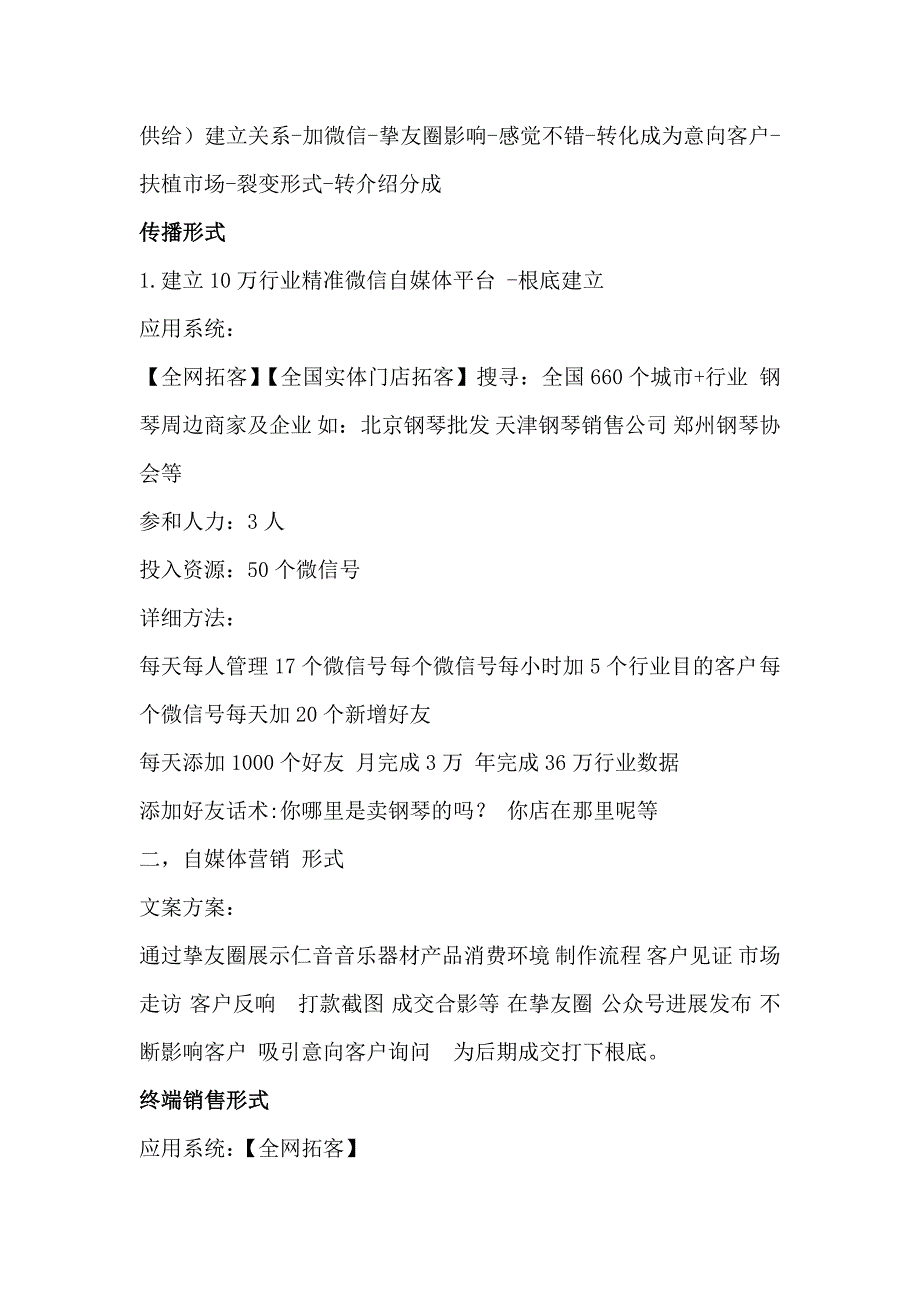 供给）建立关系-加微信-挚友圈影响-感觉不错-转化成为意向客户-扶植市场-裂变形式-转介绍分成

传播形式

1.建立10万行业精准微信自媒体平台 -根底建立

应用系统：

【全网拓客】【全国实体门店拓客】搜寻：全国660个城市+行业 钢琴周边商家及企业 如：北京钢琴批发 天津钢琴销售公司 郑州钢琴协会等

参和人力：3人

投入资源：50个微信号

详细方法：

每天每人管理17个微信号每个微信号每小时加5个行业目的客户每个微信号每天加20个新增好友

每天添加1000个好友 月完成3万 年完成36万行业数据

添加好友话术:你哪里是卖钢琴的吗？ 你店在那里呢等

二，自媒体营销 形式

文案方案：

通过挚友圈展示仁音音乐器材产品消费环境 制作流程 客户见证 市场走访 客户反响 打款截图 成交合影等 在挚友圈 公众号进展发布 不断影响客户 吸引意向客户询问 为后期成交打下根底。

终端销售形式

应用系统：【全网拓客】